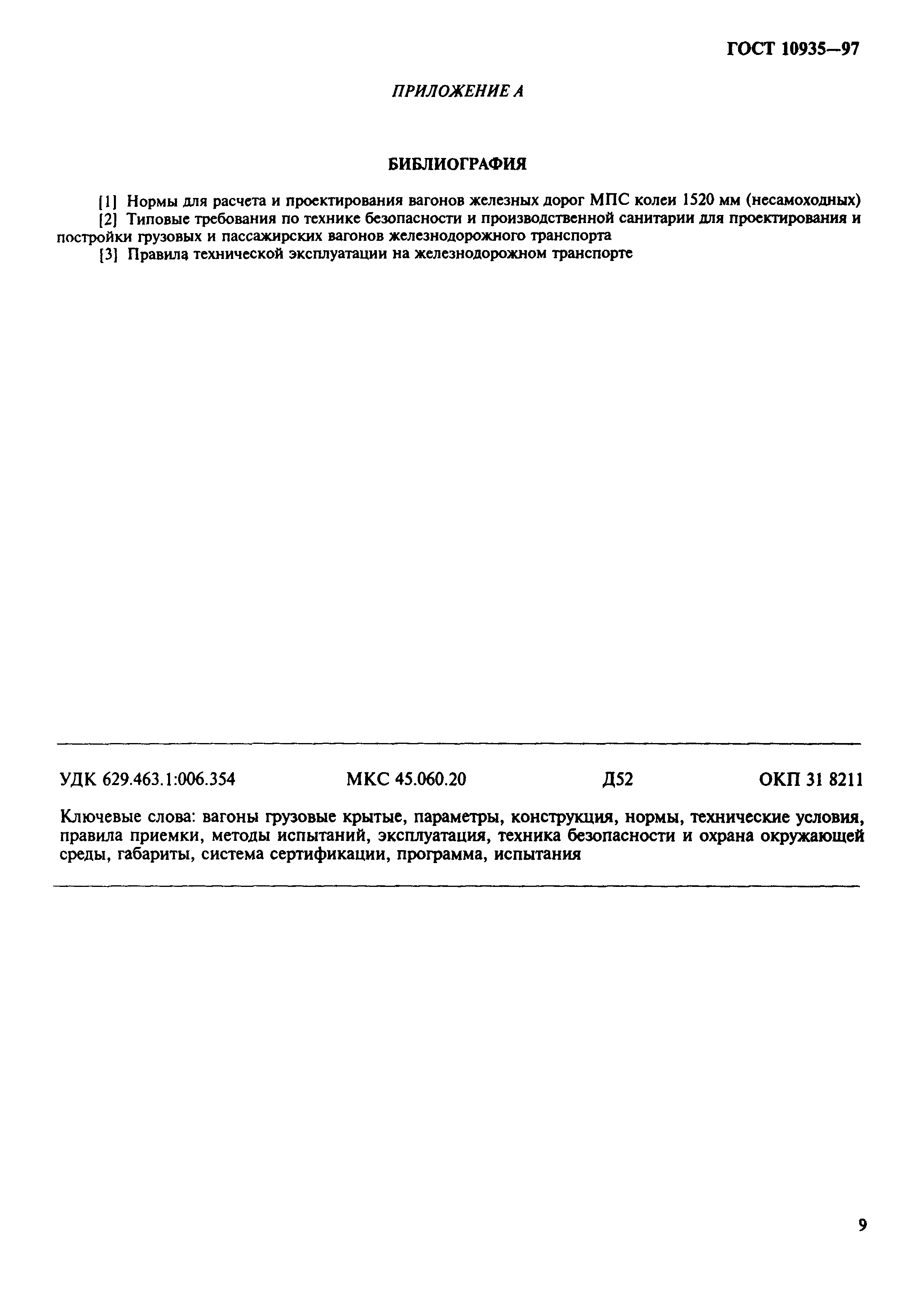 ГОСТ 10935—97

ПРИЛОЖЕНИЕ А

БИБЛИОГРАФИЯ

[1] Нормы для расчета и проектирования вагонов железных дорог МПС колеи 1520 мм (несамоходных)

[2] Типовые требования по технике безопасности и производственной санитарии для проектирования и постройки грузовых и пассажирских вагонов железнодорожного транспорта

[3] Правила технической эксплуатации на железнодорожном транспорте

УДК 629.463.1:006.354 МКС 45.060.20 Д52 ОКП 31 8211

Ключевые слова: вагоны грузовые крытые, параметры, конструкция, нормы, технические условия, правила приемки, методы испытаний, эксплуатация, техника безопасности и охрана окружающей среды, габариты, система сертификации, программа, испытания

9